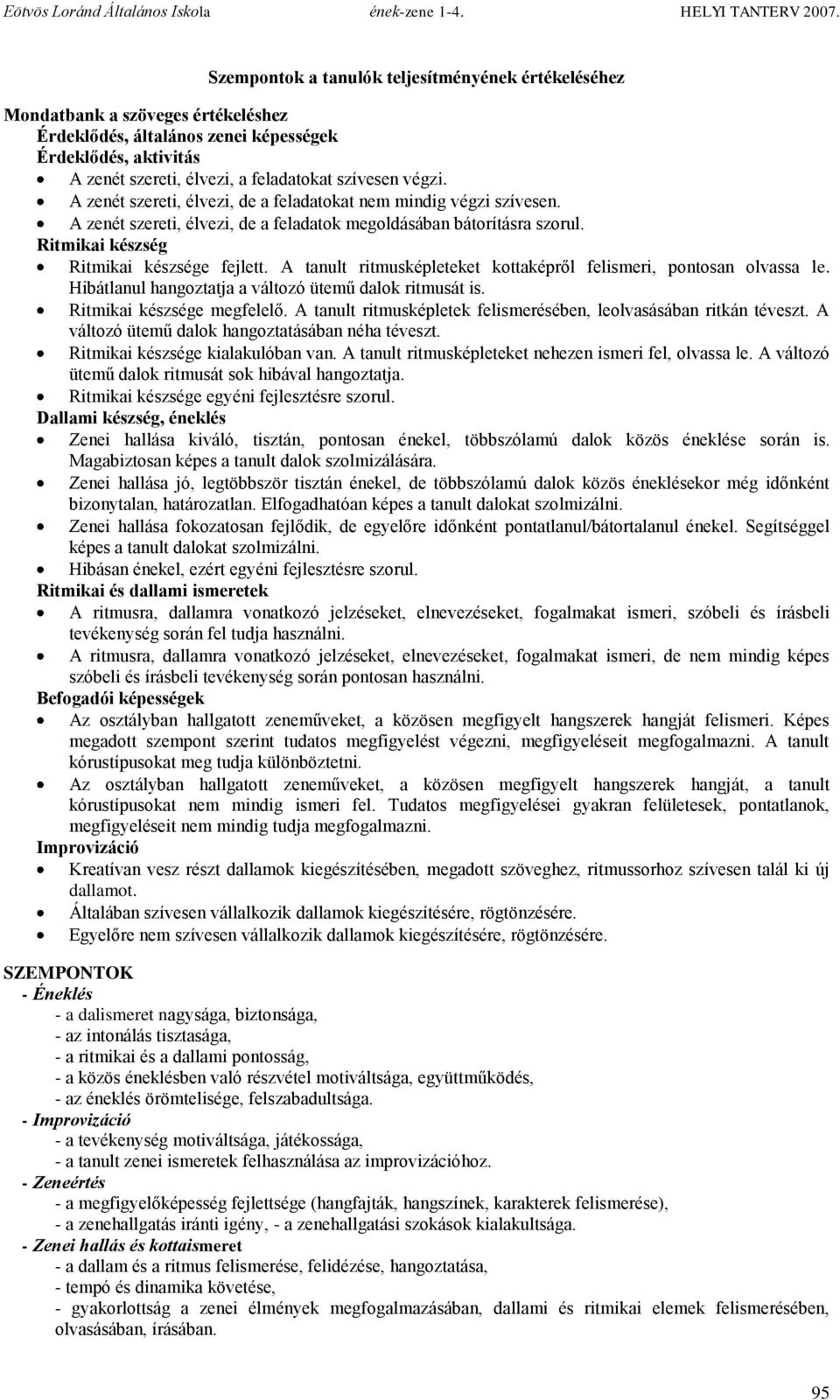 Eötvös Loránd Általános Iskola ének-zene 1-4. HELYI TANTERV 2007.

Szempontok a tanulók teljesítményének értékeléséhez

Mondatbank a szöveges értékeléshez
Érdeklődés, általános zenei képességek
Érdeklődés, aktivitás
• A zenét szereti, élvezi, a feladatokat szívesen végzi.
• A zenét szereti, élvezi, de a feladatokat nem mindig végzi szívesen.
• A zenét szereti, élvezi, de a feladatok megoldásában bátorításra szorul.
Ritmikai készség
• Ritmikai készsége fejlett. A tanult ritmusképleteket kottaképről felismeri, pontosan olvassa le. Hibátlanul hangoztatja a változó ütemű dalok ritmusát is.
• Ritmikai készsége megfelelő. A tanult ritmusképletek felismerésében, leolvasásában ritkán téveszt. A változó ütemű dalok hangoztatásában néha téveszt.
• Ritmikai készsége kialakulóban van. A tanult ritmusképleteket nehezen ismeri fel, olvassa le. A változó ütemű dalok ritmusát sok hibával hangoztatja.
• Ritmikai készsége egyéni fejlesztésre szorul.
Dallami készség, éneklés
• Zenei hallása kiváló, tisztán, pontosan énekel, többszólamú dalok közös éneklése során is. Magabiztosan képes a tanult dalok szolmizálására.
• Zenei hallása jó, legtöbbször tisztán énekel, de többszólamú dalok közös éneklésekor még időnként bizonytalan, határozatlan. Elfogadhatóan képes a tanult dalokat szolmizálni.
• Zenei hallása fokozatosan fejlődik, de egyelőre időnként pontatlanul/bátortalanul énekel. Segítséggel képes a tanult dalokat szolmizálni.
• Hibásan énekel, ezért egyéni fejlesztésre szorul.
Ritmikai és dallami ismeretek
• A ritmusra, dallamra vonatkozó jelzéseket, elnevezéseket, fogalmakat ismeri, szóbeli és írásbeli tevékenység során fel tudja használni.
• A ritmusra, dallamra vonatkozó jelzéseket, elnevezéseket, fogalmakat ismeri, de nem mindig képes szóbeli és írásbeli tevékenység során pontosan használni.
Befogadói képességek
• Az osztályban hallgatott zeneműveket, a közösen megfigyelt hangszerek hangját felismeri. Képes megadott szempont szerint tudatos megfigyelést végezni, megfigyeléseit megfogalmazni. A tanult kórustípusokat meg tudja különböztetni.
• Az osztályban hallgatott zeneműveket, a közösen megfigyelt hangszerek hangját, a tanult kórustípusokat nem mindig ismeri fel. Tudatos megfigyelései gyakran felületesek, pontatlanok, megfigyeléseit nem mindig tudja megfogalmazni.
Improvizáció
• Kreatívan vesz részt dallamok kiegészítésében, megadott szöveghez, ritmussorhoz szívesen talál ki új dallamot.
• Általában szívesen vállalkozik dallamok kiegészítésére, rögtönzésére.
• Egyelőre nem szívesen vállalkozik dallamok kiegészítésére, rögtönzésére.

SZEMPONTOK
- Éneklés
- a dalismeret nagysága, biztonsága,
- az intonálás tisztasága,
- a ritmikai és a dallami pontosság,
- a közös éneklésben való részvétel motiváltsága, együttműködés,
- az éneklés örömtelisége, felszabadultsága.
- Improvizáció
- a tevékenység motiváltsága, játékossága,
- a tanult zenei ismeretek felhasználása az improvizációhoz.
- Zeneértés
- a megfigyelőképesség fejlettsége (hangfajták, hangszínek, karakterek felismerése),
- a zenehallgatás iránti igény, - a zenehallgatási szokások kialakultsága.
- Zenei hallás és kottaismeret
- a dallam és a ritmus felismerése, felidézése, hangoztatása,
- tempó és dinamika követése,
- gyakorlottság a zenei élmények megfogalmazásában, dallami és ritmikai elemek felismerésében, olvasásában, írásában.

95